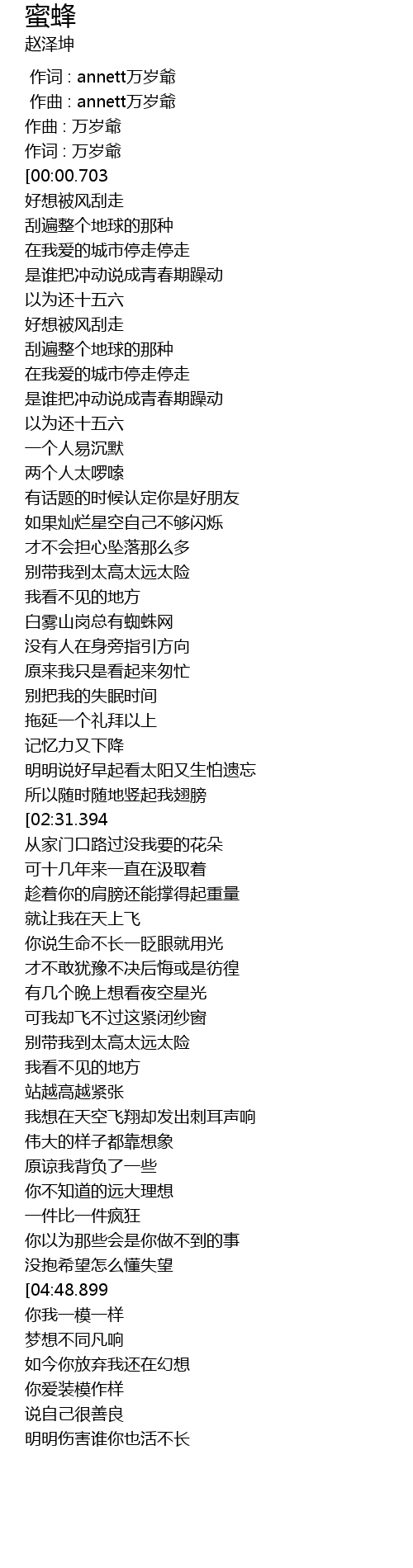 蜜蜂
赵泽坤

作词 : annett万岁爺
作曲 : annett万岁爺
作曲 : 万岁爺
作词 : 万岁爺
[00:00.703
好想被风刮走
刮遍整个地球的那种
在我爱的城市停走停走
是谁把冲动说成青春期躁动
以为还十五六
好想被风刮走
刮遍整个地球的那种
在我爱的城市停走停走
是谁把冲动说成青春期躁动
以为还十五六
一个人易沉默
两个人太啰嗦
有话题的时候认定你是好朋友
如果灿烂星空自己不够闪烁
才不会担心坠落那么多
别带我到太高太远太险
我看不见的地方
白雾山岗总有蜘蛛网
没有人在身旁指引方向
原来我只是看起来匆忙
别把我的失眠时间
拖延一个礼拜以上
记忆力又下降
明明说好早起看太阳又生怕遗忘
所以随时随地竖起我翅膀
[02:31.394
从家门口路过没我要的花朵
可十几年来一直在汲取着
趁着你的肩膀还能撑得起重量
就让我在天上飞
你说生命不长一眨眼就用光
才不敢犹豫不决后悔或是彷徨
有几个晚上想看夜空星光
可我却飞不过这紧闭纱窗
别带我到太高太远太险
我看不见的地方
站越高越紧张
我想在天空飞翔却发出刺耳声响
伟大的样子都靠想象
原谅我背负了一些
你不知道的远大理想
一件比一件疯狂
你以为那些会是你做不到的事
没抱希望怎么懂失望
[04:48.899
你我一模一样
梦想不同凡响
如今你放弃我还在幻想
你爱装模作样
说自己很善良
明明伤害谁你也活不长